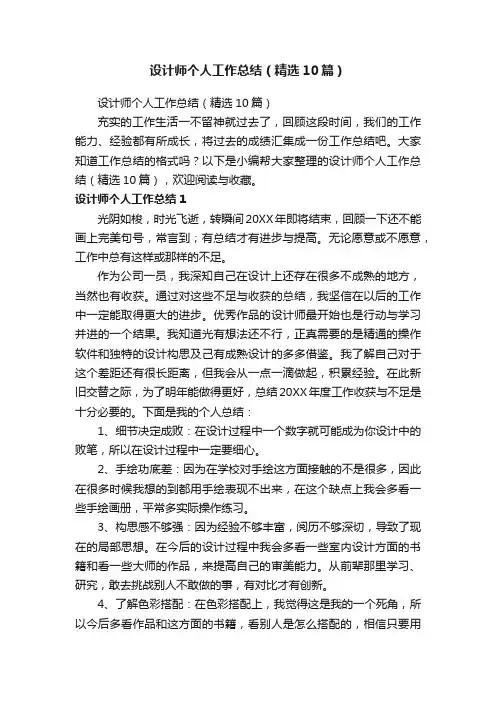 设计师个人工作总结（精选10篇）

设计师个人工作总结（精选10篇）

充实的工作生活一不留神就过去了，回顾这段时间，我们的工作能力、经验都有所成长，将过去的成绩汇集成一份工作总结吧。大家知道工作总结的格式吗？以下是小编帮大家整理的设计师个人工作总结（精选10篇），欢迎阅读与收藏。

设计师个人工作总结1

光阴如梭，时光飞逝，转瞬间20XX年即将结束，回顾一下还不能画上完美句号，常言到；有总结才有进步与提高。无论愿意或不愿意，工作中总有这样或那样的不足。

作为公司一员，我深知自己在设计上还存在很多不成熟的地方，当然也有收获。通过对这些不足与收获的总结，我坚信在以后的工作中一定能取得更大的进步。优秀作品的设计师最开始也是行动与学习并进的一个结果。我知道光有想法还不行，正真需要的是精通的操作软件和独特的设计构思及己有成熟设计的多多借鉴。我了解自己对于这个差距还有很长距离，但我会从一点一滴做起，积累经验。在此新旧交替之际，为了明年能做得更好，总结20XX年度工作收获与不足是十分必要的。下面是我的个人总结：

1、细节决定成败：在设计过程中一个数字就可能成为你设计中的败笔，所以在设计过程中一定要细心。

2、手绘功底差：因为在学校对手绘这方面接触的不是很多，因此在很多时候我想的到都用手绘表现不出来，在这个缺点上我会多看一些手绘画册，平常多实际操作练习。

3、构思感不够强：因为经验不够丰富，阅历不够深切，导致了现在的局部思想。在今后的设计过程中我会多看一些室内设计方面的书籍和看一些大师的作品，来提高自己的审美能力。从前辈那里学习、研究，敢去挑战别人不敢做的事，有对比才有创新。

4、了解色彩搭配：在色彩搭配上，我觉得这是我的一个死角，所以今后多看作品和这方面的书籍，看别人是怎么搭配的，相信只要用